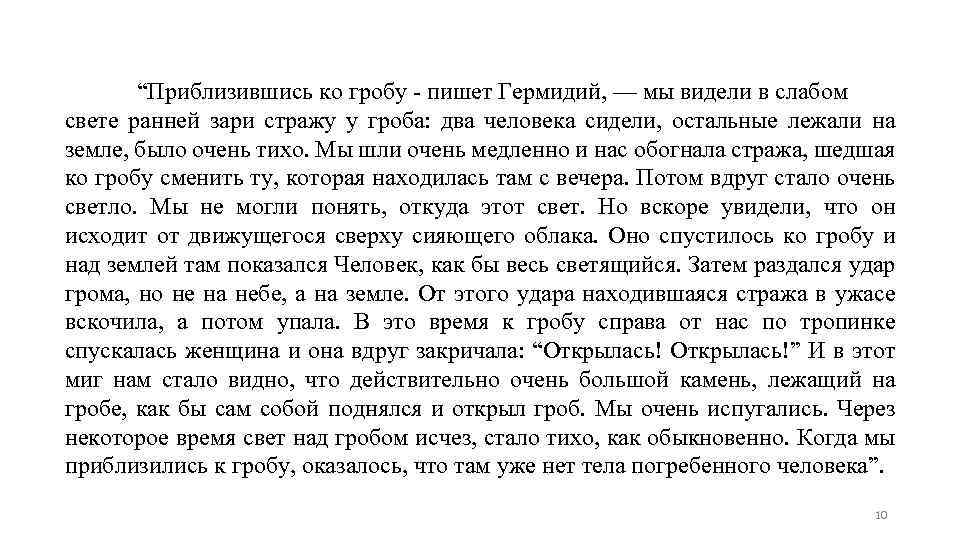 “Приблизившись ко гробу - пишет Гермидий, — мы видели в слабом свете ранней зари стражу у гроба: два человека сидели, остальные лежали на земле, было очень тихо. Мы шли очень медленно и нас обогнала стража, шедшая ко гробу сменить ту, которая находилась там с вечера. Потом вдруг стало очень светло. Мы не могли понять, откуда этот свет. Но вскоре увидели, что он исходит от движущегося сверху сияющего облака. Оно спустилось ко гробу и над землей там показался Человек, как бы весь светящийся. Затем раздался удар грома, но не на небе, а на земле. От этого удара находившаяся стража в ужасе вскочила, а потом упала. В это время к гробу справа от нас по тропинке спускалась женщина и она вдруг закричала: “Открылась! Открылась!” И в этот миг нам стало видно, что действительно очень большой камень, лежащий на гробе, как бы сам собой поднялся и открыл гроб. Мы очень испугались. Через некоторое время свет над гробом исчез, стало тихо, как обыкновенно. Когда мы приблизились к гробу, оказалось, что там уже нет тела погребенного человека”.

10